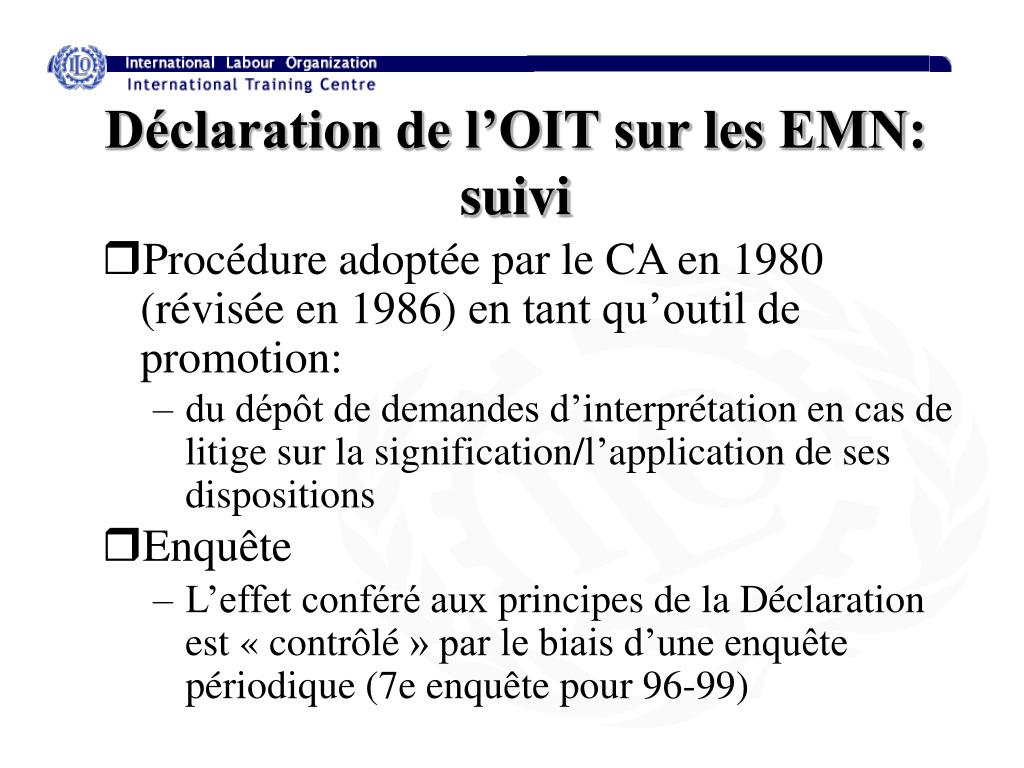 ILO
International Labour Organization
International Training Centre

Déclaration de l’OIT sur les EMN: suivi

❒Procédure adoptée par le CA en 1980 (révisée en 1986) en tant qu’outil de promotion:
– du dépôt de demandes d’interprétation en cas de litige sur la signification/l’application de ses dispositions

❒Enquête
– L’effet conféré aux principes de la Déclaration est « contrôlé » par le biais d’une enquête périodique (7e enquête pour 96-99)